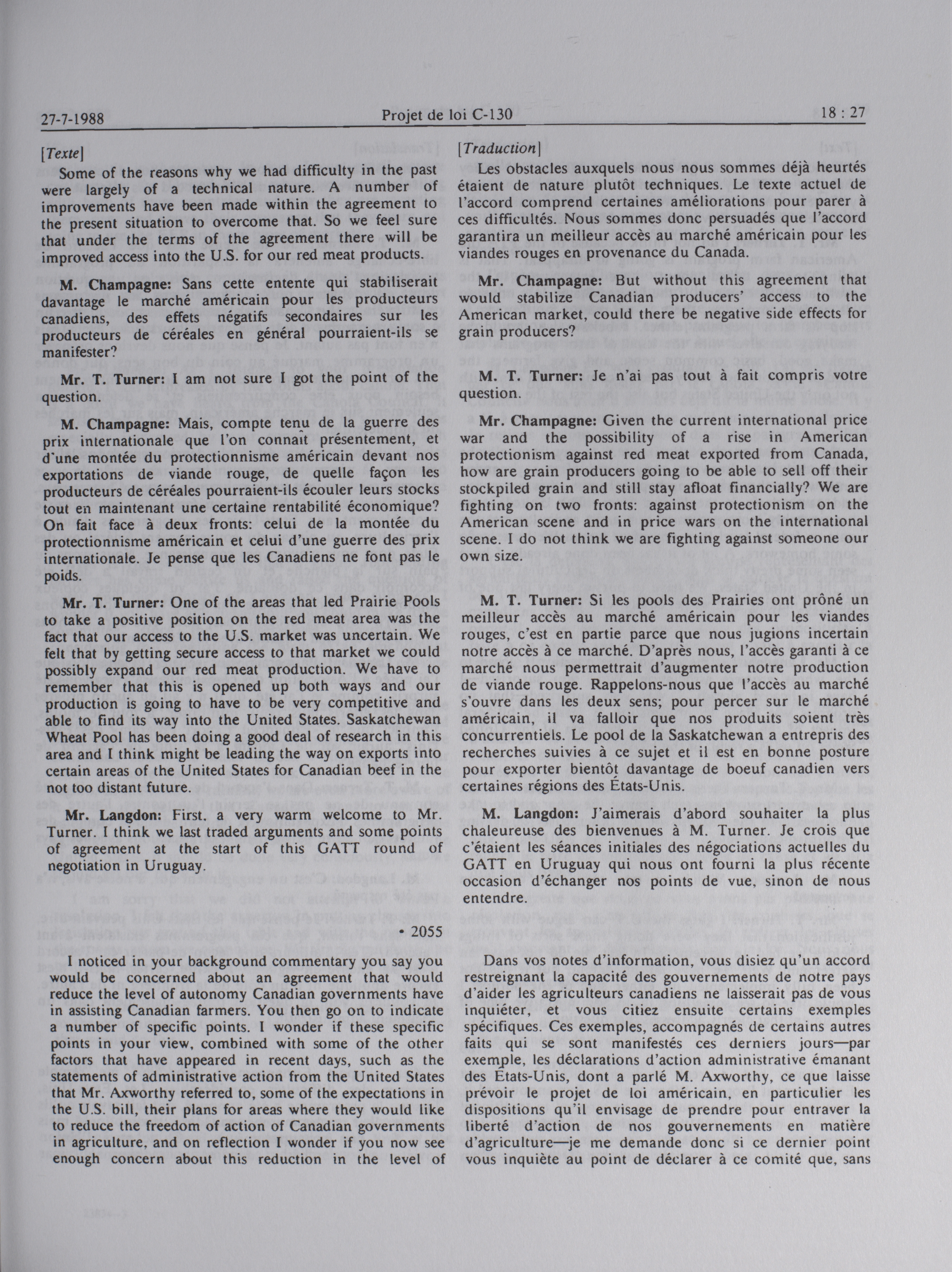 27-7-1988 Projet de loi C-130 18 : 27

[Texte]

Some of the reasons why we had difficulty in the past were largely of a technical nature. A number of improvements have been made within the agreement to the present situation to overcome that. So we feel sure that under the terms of the agreement there will be improved access into the U.S. for our red meat products.

M. Champagne: Sans cette entente qui stabiliserait davantage le marché américain pour les producteurs canadiens, des effets négatifs secondaires sur les producteurs de céréales en général pourraient-ils se manifester?

Mr. T. Turner: I am not sure I got the point of the question.

M. Champagne: Mais, compte tenu de la guerre des prix internationale que l'on connaît présentement, et d'une montée du protectionnisme américain devant nos exportations de viande rouge, de quelle façon les producteurs de céréales pourraient-ils écouler leurs stocks tout en maintenant une certaine rentabilité économique? On fait face à deux fronts: celui de la montée du protectionnisme américain et celui d'une guerre des prix internationale. Je pense que les Canadiens ne font pas le poids.

Mr. T. Turner: One of the areas that led Prairie Pools to take a positive position on the red meat area was the fact that our access to the U.S. market was uncertain. We felt that by getting secure access to that market we could possibly expand our red meat production. We have to remember that this is opened up both ways and our production is going to have to be very competitive and able to find its way into the United States. Saskatchewan Wheat Pool has been doing a good deal of research in this area and I think might be leading the way on exports into certain areas of the United States for Canadian beef in the not too distant future.

Mr. Langdon: First, a very warm welcome to Mr. Turner. I think we last traded arguments and some points of agreement at the start of this GATT round of negotiation in Uruguay.

• 2055

I noticed in your background commentary you say you would be concerned about an agreement that would reduce the level of autonomy Canadian governments have in assisting Canadian farmers. You then go on to indicate a number of specific points. I wonder if these specific points in your view, combined with some of the other factors that have appeared in recent days, such as the statements of administrative action from the United States that Mr. Axworthy referred to, some of the expectations in the U.S. bill, their plans for areas where they would like to reduce the freedom of action of Canadian governments in agriculture, and on reflection I wonder if you now see enough concern about this reduction in the level of

[Traduction]

Les obstacles auxquels nous nous sommes déjà heurtés étaient de nature plutôt techniques. Le texte actuel de l'accord comprend certaines améliorations pour parer à ces difficultés. Nous sommes donc persuadés que l'accord garantira un meilleur accès au marché américain pour les viandes rouges en provenance du Canada.

Mr. Champagne: But without this agreement that would stabilize Canadian producers' access to the American market, could there be negative side effects for grain producers?

M. T. Turner: Je n'ai pas tout à fait compris votre question.

Mr. Champagne: Given the current international price war and the possibility of a rise in American protectionism against red meat exported from Canada, how are grain producers going to be able to sell off their stockpiled grain and still stay afloat financially? We are fighting on two fronts: against protectionism on the American scene and in price wars on the international scene. I do not think we are fighting against someone our own size.

M. T. Turner: Si les pools des Prairies ont prôné un meilleur accès au marché américain pour les viandes rouges, c'est en partie parce que nous jugions incertain notre accès à ce marché. D'après nous, l'accès garanti à ce marché nous permettrait d'augmenter notre production de viande rouge. Rappelons-nous que l'accès au marché s'ouvre dans les deux sens; pour percer sur le marché américain, il va falloir que nos produits soient très concurrentiels. Le pool de la Saskatchewan a entrepris des recherches suivies à ce sujet et il est en bonne posture pour exporter bientôt davantage de boeuf canadien vers certaines régions des États-Unis.

M. Langdon: J'aimerais d'abord souhaiter la plus chaleureuse des bienvenues à M. Turner. Je crois que c'étaient les séances initiales des négociations actuelles du GATT en Uruguay qui nous ont fourni la plus récente occasion d'échanger nos points de vue, sinon de nous entendre.

Dans vos notes d'information, vous disiez qu'un accord restreignant la capacité des gouvernements de notre pays d'aider les agriculteurs canadiens ne laisserait pas de vous inquiéter, et vous citiez ensuite certains exemples spécifiques. Ces exemples, accompagnés de certains autres faits qui se sont manifestés ces derniers jours—par exemple, les déclarations d'action administrative émanant des États-Unis, dont a parlé M. Axworthy, ce que laisse prévoir le projet de loi américain, en particulier les dispositions qu'il envisage de prendre pour entraver la liberté d'action de nos gouvernements en matière d'agriculture—je me demande donc si ce dernier point vous inquiète au point de déclarer à ce comité que, sans